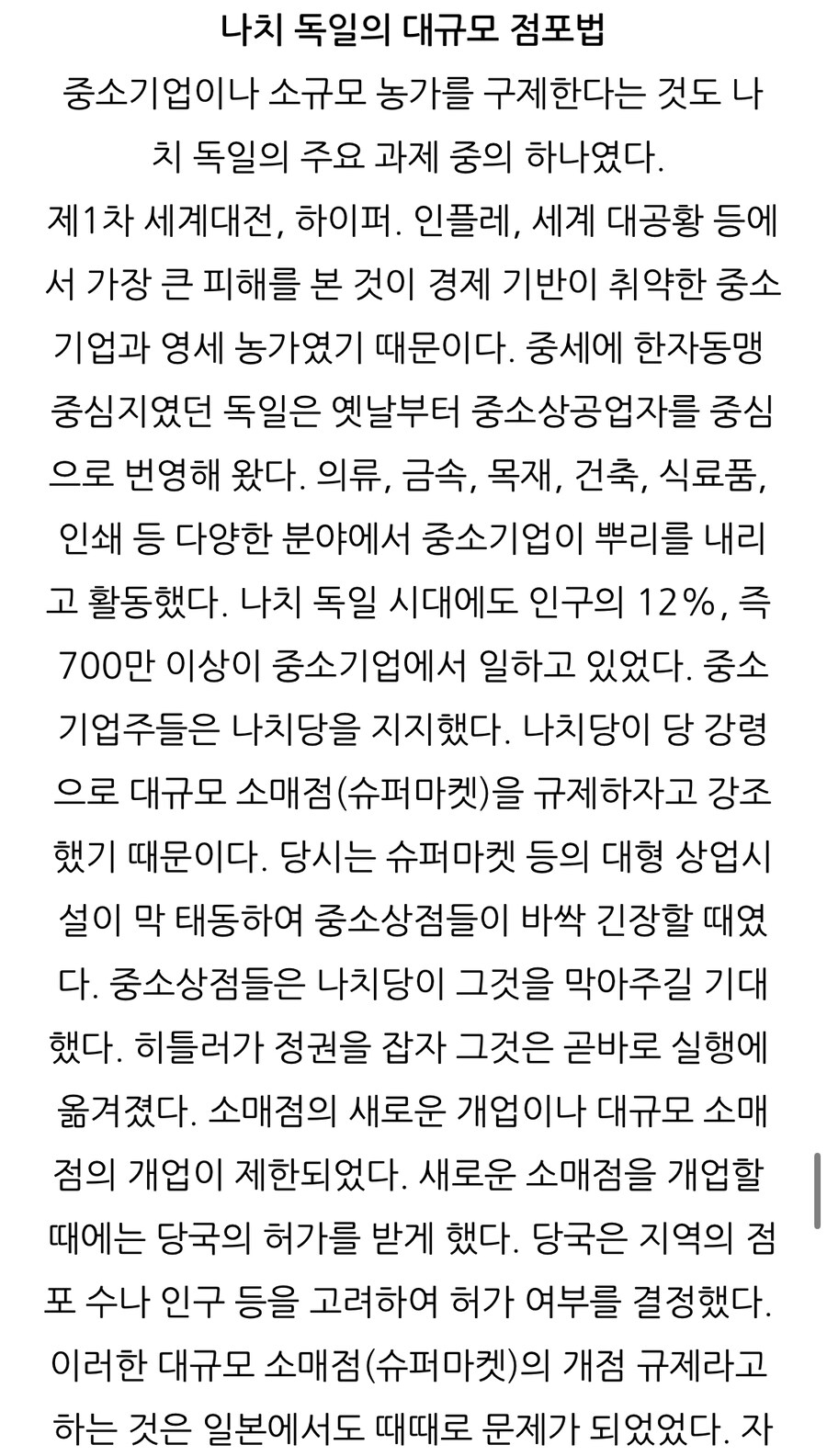 나치 독일의 대규모 점포법

중소기업이나 소규모 농가를 구제한다는 것도 나치 독일의 주요 과제 중의 하나였다.

제1차 세계대전, 하이퍼. 인플레, 세계 대공황 등에서 가장 큰 피해를 본 것이 경제 기반이 취약한 중소기업과 영세 농가였기 때문이다. 중세에 한자동맹 중심지였던 독일은 옛날부터 중소상공업자를 중심으로 번영해 왔다. 의류, 금속, 목재, 건축, 식료품, 인쇄 등 다양한 분야에서 중소기업이 뿌리를 내리고 활동했다. 나치 독일 시대에도 인구의 12%, 즉 700만 이상이 중소기업에서 일하고 있었다. 중소기업주들은 나치당을 지지했다. 나치당이 당 강령으로 대규모 소매점(슈퍼마켓)을 규제하자고 강조했기 때문이다. 당시는 슈퍼마켓 등의 대형 상업시설이 막 태동하여 중소상점들이 바싹 긴장할 때였다. 중소상점들은 나치당이 그것을 막아주길 기대했다. 히틀러가 정권을 잡자 그것은 곧바로 실행에 옮겨졌다. 소매점의 새로운 개업이나 대규모 소매점의 개업이 제한되었다. 새로운 소매점을 개업할 때에는 당국의 허가를 받게 했다. 당국은 지역의 점포 수나 인구 등을 고려하여 허가 여부를 결정했다. 이러한 대규모 소매점(슈퍼마켓)의 개점 규제라고 하는 것은 일본에서도 때때로 문제가 되었었다. 자